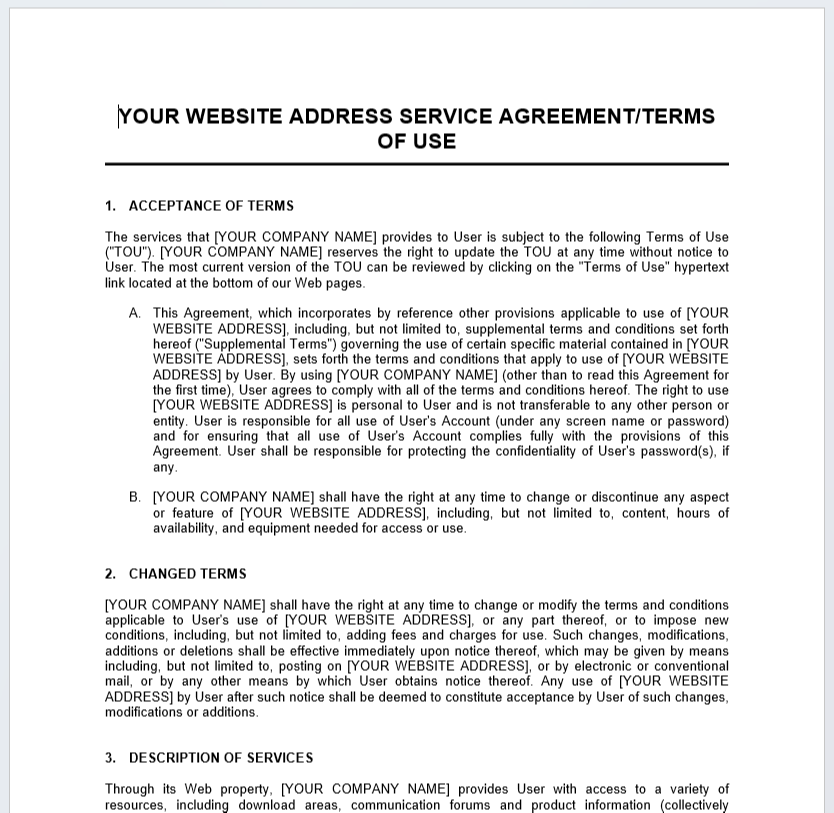 YOUR WEBSITE ADDRESS SERVICE AGREEMENT/TERMS OF USE

1. ACCEPTANCE OF TERMS

The services that [YOUR COMPANY NAME] provides to User is subject to the following Terms of Use ("TOU"). [YOUR COMPANY NAME] reserves the right to update the TOU at any time without notice to User. The most current version of the TOU can be reviewed by clicking on the "Terms of Use" hypertext link located at the bottom of our Web pages.

A. This Agreement, which incorporates by reference other provisions applicable to use of [YOUR WEBSITE ADDRESS], including, but not limited to, supplemental terms and conditions set forth hereof ("Supplemental Terms") governing the use of certain specific material contained in [YOUR WEBSITE ADDRESS], sets forth the terms and conditions that apply to use of [YOUR WEBSITE ADDRESS] by User. By using [YOUR COMPANY NAME] (other than to read this Agreement for the first time), User agrees to comply with all of the terms and conditions hereof. The right to use [YOUR WEBSITE ADDRESS] is personal to User and is not transferable to any other person or entity. User is responsible for all use of User's Account (under any screen name or password) and for ensuring that all use of User's Account complies fully with the provisions of this Agreement. User shall be responsible for protecting the confidentiality of User's password(s), if any.

B. [YOUR COMPANY NAME] shall have the right at any time to change or discontinue any aspect or feature of [YOUR WEBSITE ADDRESS], including, but not limited to, content, hours of availability, and equipment needed for access or use.

2. CHANGED TERMS

[YOUR COMPANY NAME] shall have the right at any time to change or modify the terms and conditions applicable to User's use of [YOUR WEBSITE ADDRESS], or any part thereof, or to impose new conditions, including, but not limited to, adding fees and charges for use. Such changes, modifications, additions or deletions shall be effective immediately upon notice thereof, which may be given by means including, but not limited to, posting on [YOUR WEBSITE ADDRESS], or by electronic or conventional mail, or by any other means by which User obtains notice thereof. Any use of [YOUR WEBSITE ADDRESS] by User after such notice shall be deemed to constitute acceptance by User of such changes, modifications or additions.

3. DESCRIPTION OF SERVICES

Through its Web property, [YOUR COMPANY NAME] provides User with access to a variety of resources, including download areas, communication forums and product information (collectively